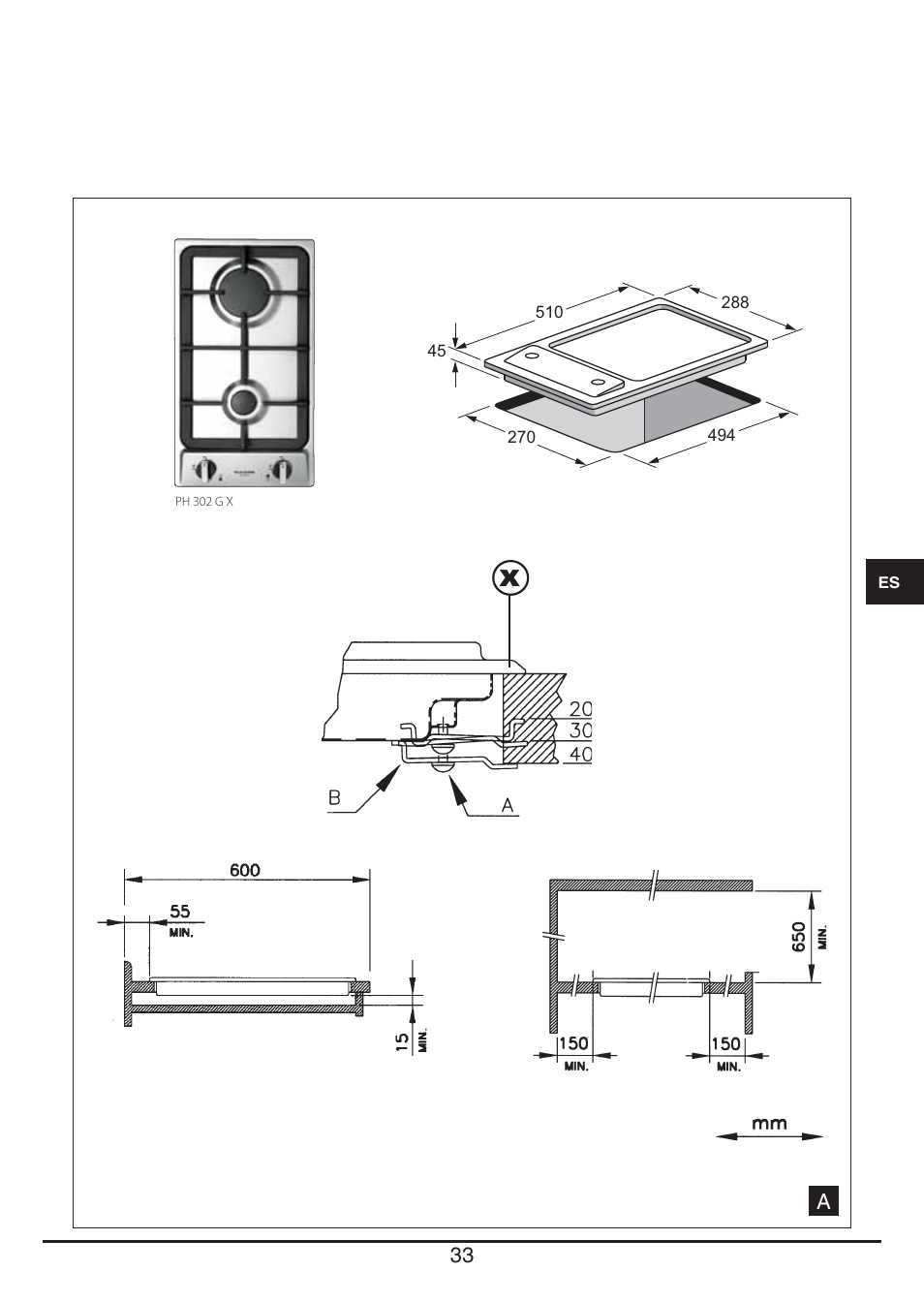 PH 302 G X

510
288
45
270
494

ES

X
20
30
40
B
A

600
55
MIN.
15
MIN.

650
MIN.
150
MIN.
150
MIN.

mm

A

33